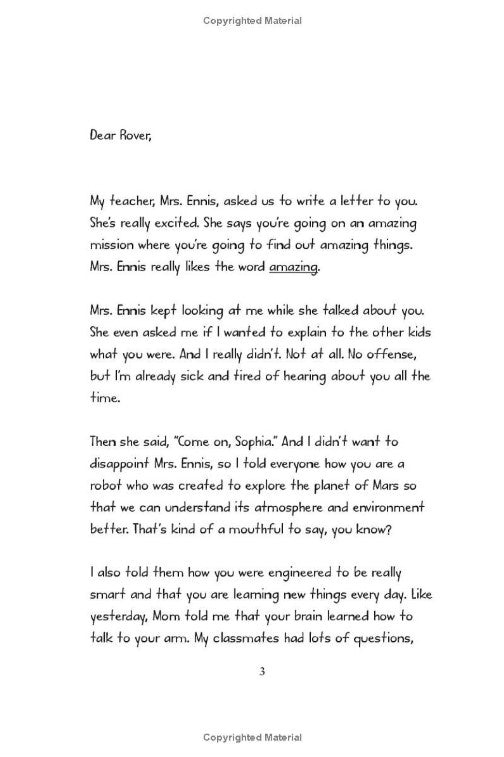 Copyrighted Material

Dear Rover,

My teacher, Mrs. Ennis, asked us to write a letter to you. She's really excited. She says you're going on an amazing mission where you're going to find out amazing things. Mrs. Ennis really likes the word amazing.

Mrs. Ennis kept looking at me while she talked about you. She even asked me if I wanted to explain to the other kids what you were. And I really didn't. Not at all. No offense, but I'm already sick and tired of hearing about you all the time.

Then she said, "Come on, Sophia." And I didn't want to disappoint Mrs. Ennis, so I told everyone how you are a robot who was created to explore the planet of Mars so that we can understand its atmosphere and environment better. That's kind of a mouthful to say, you know?

I also told them how you were engineered to be really smart and that you are learning new things every day. Like yesterday, Mom told me that your brain learned how to talk to your arm. My classmates had lots of questions,

3

Copyrighted Material